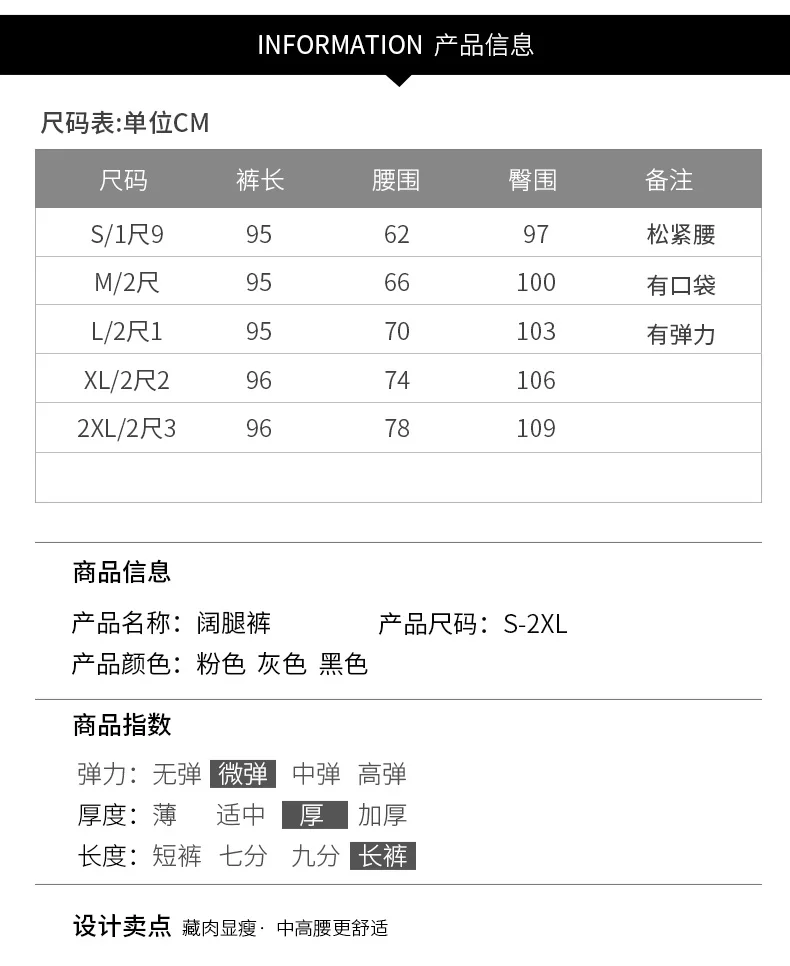 INFORMATION 产品信息

尺码表:单位CM

| 尺码 | 裤长 | 腰围 | 臀围 | 备注 |
|---|---|---|---|---|
| S/1尺9 | 95 | 62 | 97 | 松紧腰 |
| M/2尺 | 95 | 66 | 100 | 有口袋 |
| L/2尺1 | 95 | 70 | 103 | 有弹力 |
| XL/2尺2 | 96 | 74 | 106 | |
| 2XL/2尺3 | 96 | 78 | 109 | |
| | | | | |

商品信息

产品名称：阔腿裤 产品尺码：S-2XL

产品颜色：粉色 灰色 黑色

商品指数

弹力：无弹 微弹 中弹 高弹

厚度：薄 适中 厚 加厚

长度：短裤 七分 九分 长裤

设计卖点 藏肉显瘦· 中高腰更舒适